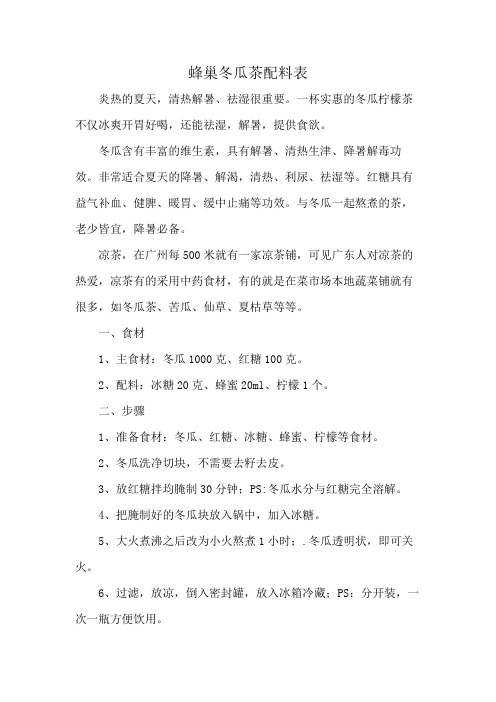 蜂巢冬瓜茶配料表

炎热的夏天，清热解暑、祛湿很重要。一杯实惠的冬瓜柠檬茶不仅冰爽开胃好喝，还能祛湿，解暑，提供食欲。

冬瓜含有丰富的维生素，具有解暑、清热生津、降暑解毒功效。非常适合夏天的降暑、解渴，清热、利尿、祛湿等。红糖具有益气补血、健脾、暖胃、缓中止痛等功效。与冬瓜一起熬煮的茶，老少皆宜，降暑必备。

凉茶，在广州每500米就有一家凉茶铺，可见广东人对凉茶的热爱，凉茶有的采用中药食材，有的就是在菜市场本地蔬菜铺就有很多，如冬瓜茶、苦瓜、仙草、夏枯草等等。

一、食材

1、主食材：冬瓜1000克、红糖100克。

2、配料：冰糖20克、蜂蜜20ml、柠檬1个。

二、步骤

1、准备食材：冬瓜、红糖、冰糖、蜂蜜、柠檬等食材。

2、冬瓜洗净切块，不需要去籽去皮。

3、放红糖拌均腌制30分钟；PS:冬瓜水分与红糖完全溶解。

4、把腌制好的冬瓜块放入锅中，加入冰糖。

5、大火煮沸之后改为小火熬煮1小时；.冬瓜透明状，即可关火。

6、过滤，放凉，倒入密封罐，放入冰箱冷藏；PS：分开装，一次一瓶方便饮用。